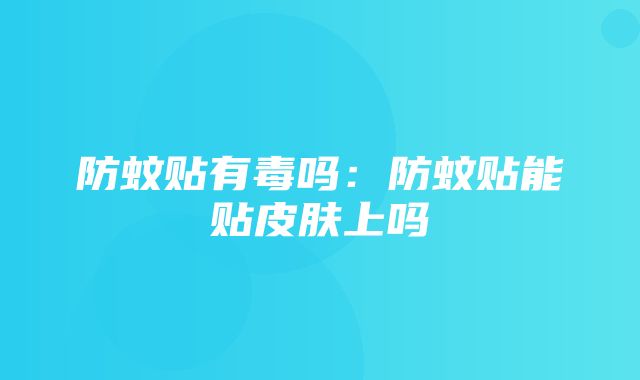 防蚊贴有毒吗：防蚊贴能贴皮肤上吗